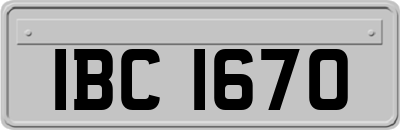 IBC 1670